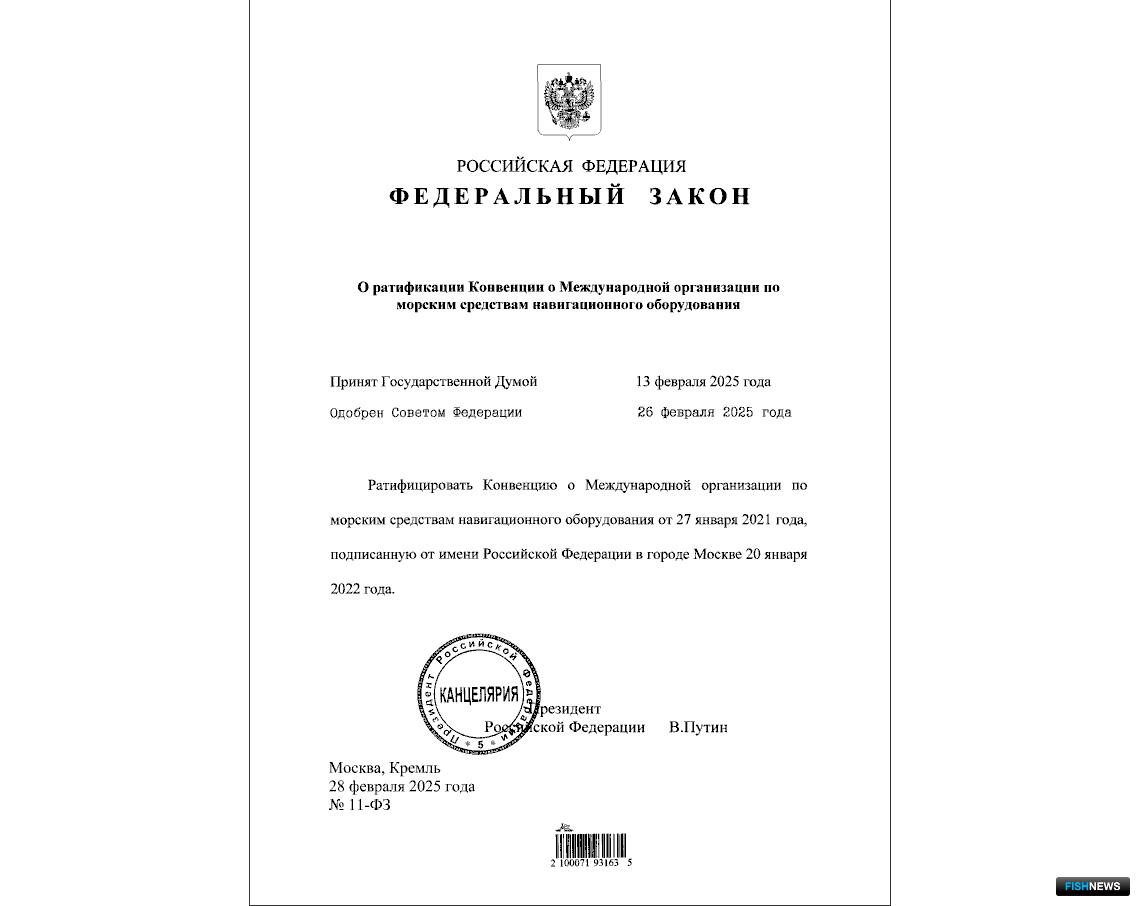 РОССИЙСКАЯ ФЕДЕРАЦИЯ
ФЕДЕРАЛЬНЫЙ ЗАКОН

О ратификации Конвенции о Международной организации по морским средствам навигационного оборудования

Принят Государственной Думой 13 февраля 2025 года
Одобрен Советом Федерации 26 февраля 2025 года

Ратифицировать Конвенцию о Международной организации по морским средствам навигационного оборудования от 27 января 2021 года, подписанную от имени Российской Федерации в городе Москве 20 января 2022 года.

Президент Российской Федерации КАНЦЕЛЯРИЯ 5

Президент
Российской Федерации В.Путин

Москва, Кремль
28 февраля 2025 года
№ 11-ФЗ

2 100071 93163 5

FISHNEWS